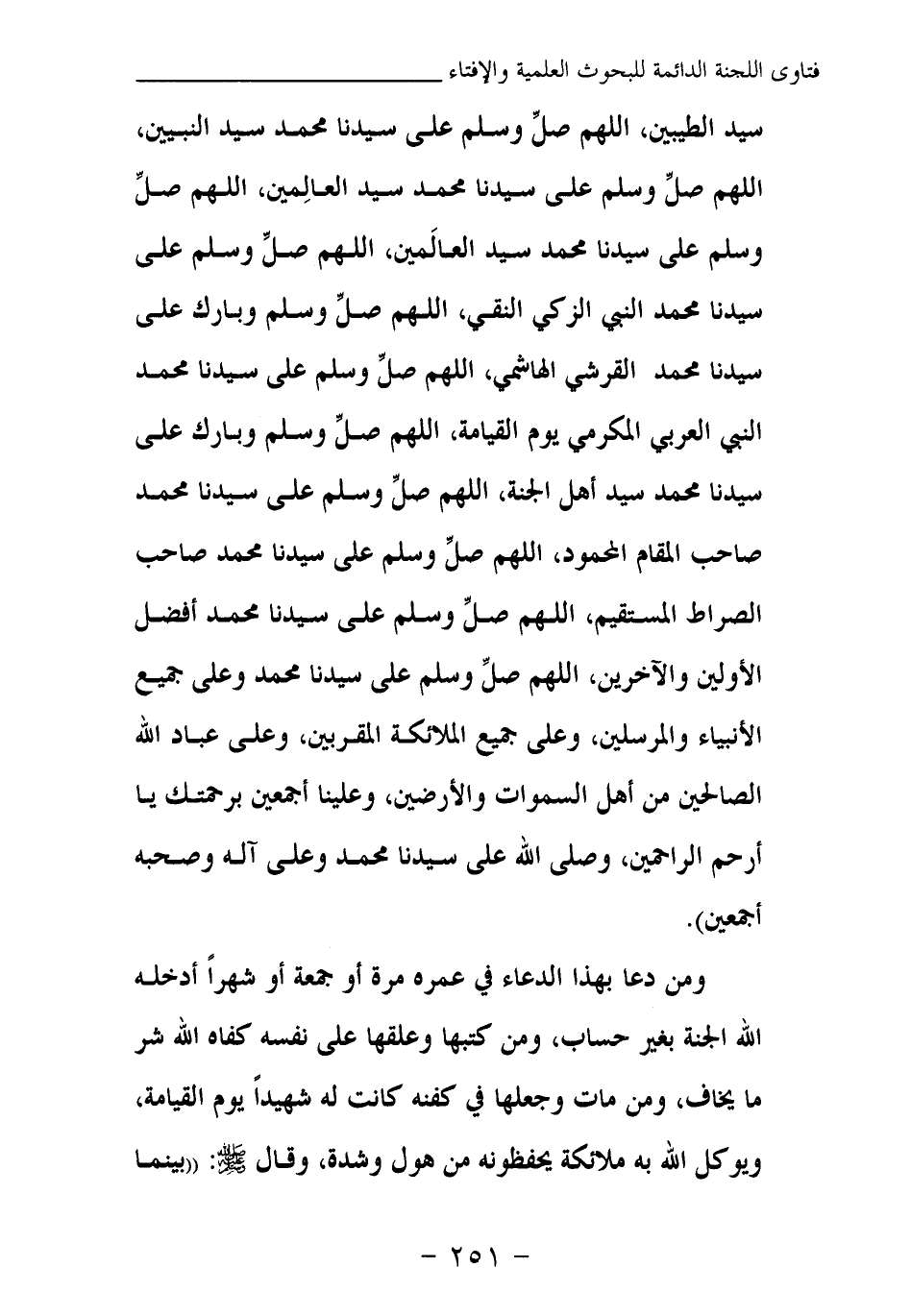 فتاوى اللجنة الدائمة للبحوث العلمية والإفتاء

سيد الطيبين، اللهم صلِّ وسلم على سيدنا محمد سيد النبيين، اللهم صلِّ وسلم على سيدنا محمد سيد العالِمين، اللهم صلِّ وسلم على سيدنا محمد سيد العالَمين، اللهم صلِّ وسلم على سيدنا محمد النبي الزكي النقي، اللهم صلِّ وسلم وبارك على سيدنا محمد القرشي الهاشمي، اللهم صلِّ وسلم على سيدنا محمد النبي العربي المكرمي يوم القيامة، اللهم صلِّ وسلم وبارك على سيدنا محمد سيد أهل الجنة، اللهم صلِّ وسلم على سيدنا محمد صاحب المقام المحمود، اللهم صلِّ وسلم على سيدنا محمد صاحب الصراط المستقيم، اللهم صلِّ وسلم على سيدنا محمد أفضل الأولين والآخرين، اللهم صلِّ وسلم على سيدنا محمد وعلى جميع الأنبياء والمرسلين، وعلى جميع الملائكة المقربين، وعلى عباد الله الصالحين من أهل السموات والأرضين، وعلينا أجمعين برحمتك يا أرحم الراحمين، وصلى الله على سيدنا محمد وعلى آله وصحبه أجمعين).

ومن دعا بهذا الدعاء في عمره مرة أو جمعة أو شهراً أدخله الله الجنة بغير حساب، ومن كتبها وعلقها على نفسه كفاه الله شر ما يخاف، ومن مات وجعلها في كفنه كانت له شهيداً يوم القيامة، ويوكل الله به ملائكة يحفظونه من هول وشدة، وقال ﷺ: ((بينما

- ٢٥١ -